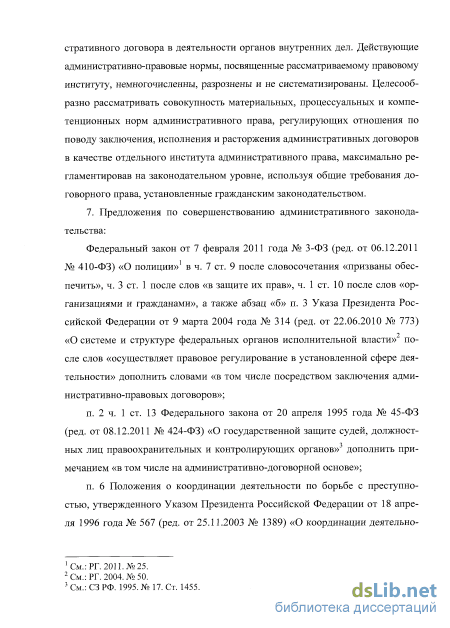 стративного договора в деятельности органов внутренних дел. Действующие административно-правовые нормы, посвященные рассматриваемому правовому институту, немногочисленны, разрознены и не систематизированы. Целесообразно рассматривать совокупность материальных, процессуальных и компетенционных норм административного права, регулирующих отношения по поводу заключения, исполнения и расторжения административных договоров в качестве отдельного института административного права, максимально регламентировав на законодательном уровне, используя общие требования договорного права, установленные гражданским законодательством.

7. Предложения по совершенствованию административного законодательства:

Федеральный закон от 7 февраля 2011 года № 3-ФЗ (ред. от 06.12.2011 № 410-ФЗ) «О полиции»$^1$ в ч. 7 ст. 9 после словосочетания «призваны обеспечить», ч. 3 ст. 1 после слов «в защите их прав», ч. 1 ст. 10 после слов «организациями и гражданами», а также абзац «б» п. 3 Указа Президента Российской Федерации от 9 марта 2004 года № 314 (ред. от 22.06.2010 № 773) «О системе и структуре федеральных органов исполнительной власти»$^2$ после слов «осуществляет правовое регулирование в установленной сфере деятельности» дополнить словами «в том числе посредством заключения административно-правовых договоров»;

п. 2 ч. 1 ст. 13 Федерального закона от 20 апреля 1995 года № 45-ФЗ (ред. от 08.12.2011 № 424-ФЗ) «О государственной защите судей, должностных лиц правоохранительных и контролирующих органов»$^3$ дополнить примечанием «в том числе на административно-договорной основе»;

п. 6 Положения о координации деятельности по борьбе с преступностью, утвержденного Указом Президента Российской Федерации от 18 апреля 1996 года № 567 (ред. от 25.11.2003 № 1389) «О координации деятельно-

$^1$ См.: РГ. 2011. № 25.
$^2$ См.: РГ. 2004. № 50.
$^3$ См.: СЗ РФ. 1995. № 17. Ст. 1455.

dsLib.net
библиотека диссертаций